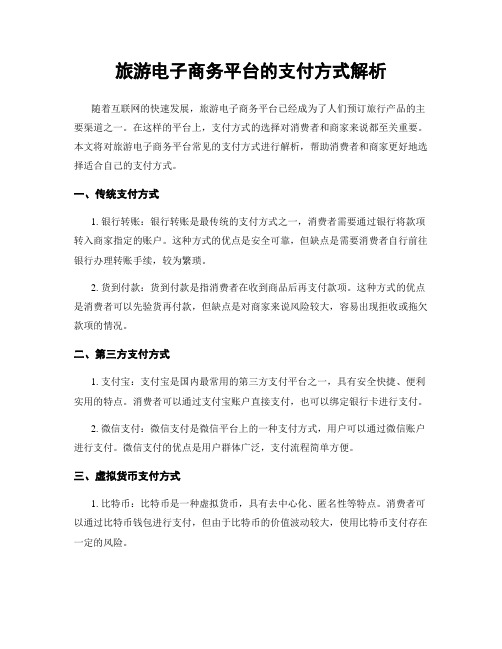 旅游电子商务平台的支付方式解析

随着互联网的快速发展，旅游电子商务平台已经成为了人们预订旅行产品的主要渠道之一。在这样的平台上，支付方式的选择对消费者和商家来说都至关重要。本文将对旅游电子商务平台常见的支付方式进行解析，帮助消费者和商家更好地选择适合自己的支付方式。

一、传统支付方式

1. 银行转账：银行转账是最传统的支付方式之一，消费者需要通过银行将款项转入商家指定的账户。这种方式的优点是安全可靠，但缺点是需要消费者自行前往银行办理转账手续，较为繁琐。

2. 货到付款：货到付款是指消费者在收到商品后再支付款项。这种方式的优点是消费者可以先验货再付款，但缺点是对商家来说风险较大，容易出现拒收或拖欠款项的情况。

二、第三方支付方式

1. 支付宝：支付宝是国内最常用的第三方支付平台之一，具有安全快捷、便利实用的特点。消费者可以通过支付宝账户直接支付，也可以绑定银行卡进行支付。

2. 微信支付：微信支付是微信平台上的一种支付方式，用户可以通过微信账户进行支付。微信支付的优点是用户群体广泛，支付流程简单方便。

三、虚拟货币支付方式

1. 比特币：比特币是一种虚拟货币，具有去中心化、匿名性等特点。消费者可以通过比特币钱包进行支付，但由于比特币的价值波动较大，使用比特币支付存在一定的风险。